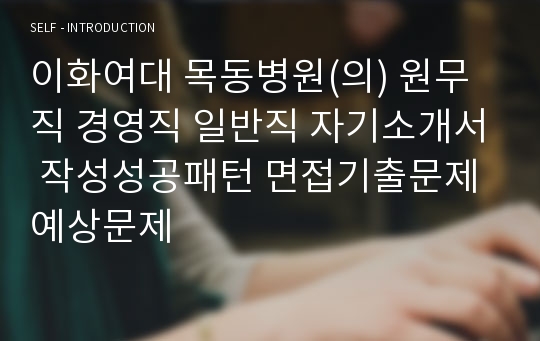 SELF - INTRODUCTION

이화여대 목동병원(의) 원무직 경영직 일반직 자기소개서 작성성공패턴 면접기출문제 예상문제